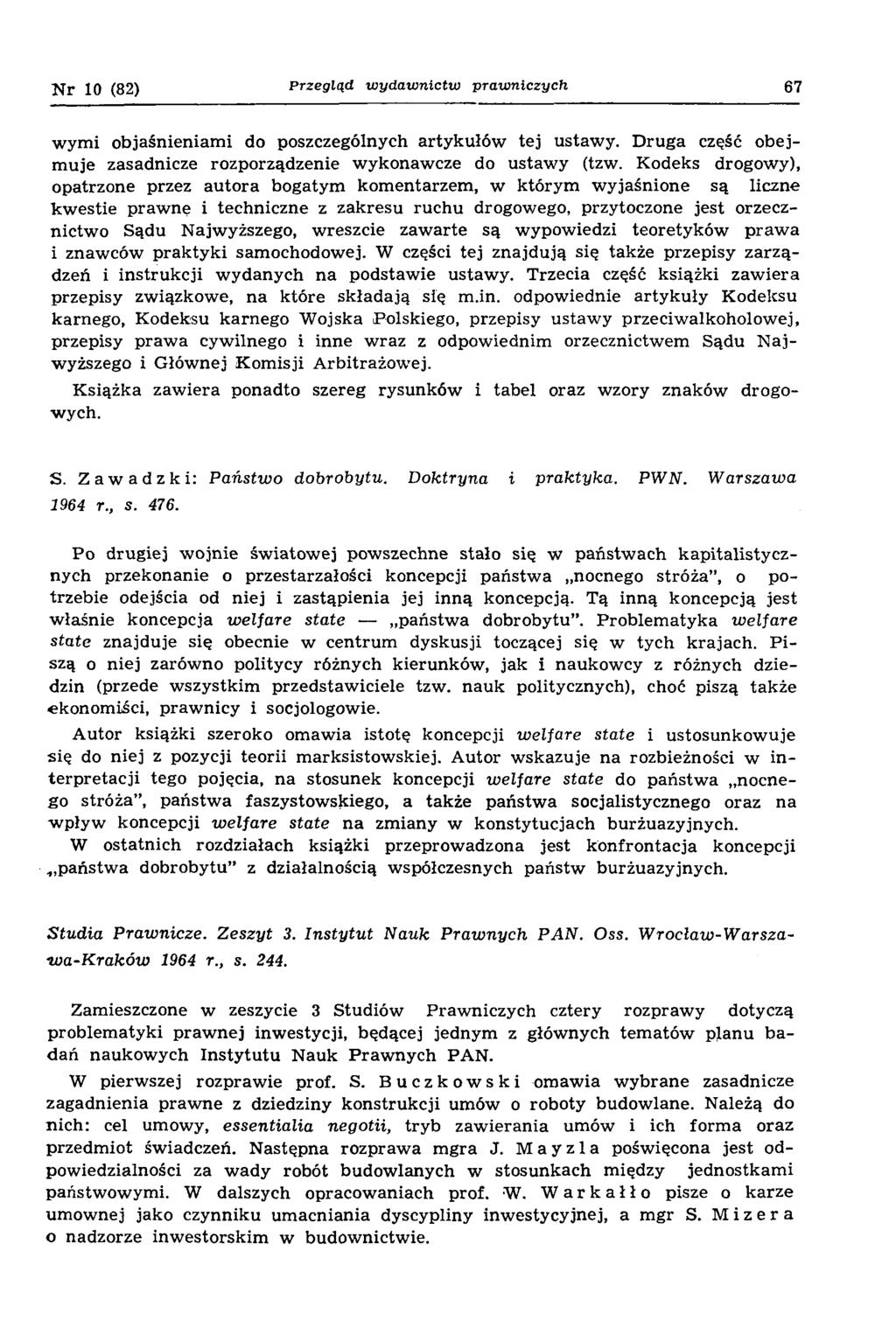 Nr 10 (82) Przegląd wydawnictw prawniczych 67

wymi objaśnieniami do poszczególnych artykułów tej ustawy. Druga część obejmuje zasadnicze rozporządzenie wykonawcze do ustawy (tzw. Kodeks drogowy), opatrzone przez autora bogatym komentarzem, w którym wyjaśnione są liczne kwestie prawnę i techniczne z zakresu ruchu drogowego, przytoczone jest orzecznictwo Sądu Najwyższego, wreszcie zawarte są wypowiedzi teoretyków prawa i znawców praktyki samochodowej. W części tej znajdują się także przepisy zarządzeń i instrukcji wydanych na podstawie ustawy. Trzecia część książki zawiera przepisy związkowe, na które składają się m.in. odpowiednie artykuły Kodeksu karnego, Kodeksu karnego Wojska Polskiego, przepisy ustawy przeciwalkoholowej, przepisy prawa cywilnego i inne wraz z odpowiednim orzecznictwem Sądu Najwyższego i Głównej Komisji Arbitrażowej.

Książka zawiera ponadto szereg rysunków i tabel oraz wzory znaków drogowych.

S. Zawadzki: Państwo dobrobytu. Doktryna i praktyka. PWN. Warszawa 1964 r., s. 476.

Po drugiej wojnie światowej powszechne stało się w państwach kapitalistycznych przekonanie o przestarzałości koncepcji państwa „nocnego stróża", o potrzebie odejścia od niej i zastąpienia jej inną koncepcją. Tą inną koncepcją jest właśnie koncepcja welfare state — „państwa dobrobytu". Problematyka welfare state znajduje się obecnie w centrum dyskusji toczącej się w tych krajach. Piszą o niej zarówno politycy różnych kierunków, jak i naukowcy z różnych dziedzin (przede wszystkim przedstawiciele tzw. nauk politycznych), choć piszą także ekonomiści, prawnicy i socjologowie.

Autor książki szeroko omawia istotę koncepcji welfare state i ustosunkowuje się do niej z pozycji teorii marksistowskiej. Autor wskazuje na rozbieżności w interpretacji tego pojęcia, na stosunek koncepcji welfare state do państwa „nocnego stróża", państwa faszystowskiego, a także państwa socjalistycznego oraz na wpływ koncepcji welfare state na zmiany w konstytucjach burżuazyjnych.

W ostatnich rozdziałach książki przeprowadzona jest konfrontacja koncepcji „państwa dobrobytu" z działalnością współczesnych państw burżuazyjnych.

Studia Prawnicze. Zeszyt 3. Instytut Nauk Prawnych PAN. Oss. Wrocław-Warszawa-Kraków 1964 r., s. 244.

Zamieszczone w zeszycie 3 Studiów Prawniczych cztery rozprawy dotyczą problematyki prawnej inwestycji, będącej jednym z głównych tematów planu badań naukowych Instytutu Nauk Prawnych PAN.

W pierwszej rozprawie prof. S. Buczkowski omawia wybrane zasadnicze zagadnienia prawne z dziedziny konstrukcji umów o roboty budowlane. Należą do nich: cel umowy, essentialia negotii, tryb zawierania umów i ich forma oraz przedmiot świadczeń. Następna rozprawa mgra J. Mayzla poświęcona jest odpowiedzialności za wady robót budowlanych w stosunkach między jednostkami państwowymi. W dalszych opracowaniach prof. W. Warkałło pisze o karze umownej jako czynniku umacniania dyscypliny inwestycyjnej, a mgr S. Mizera o nadzorze inwestorskim w budownictwie.